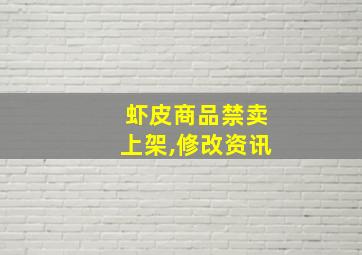 虾皮商品禁卖
上架,修改资讯